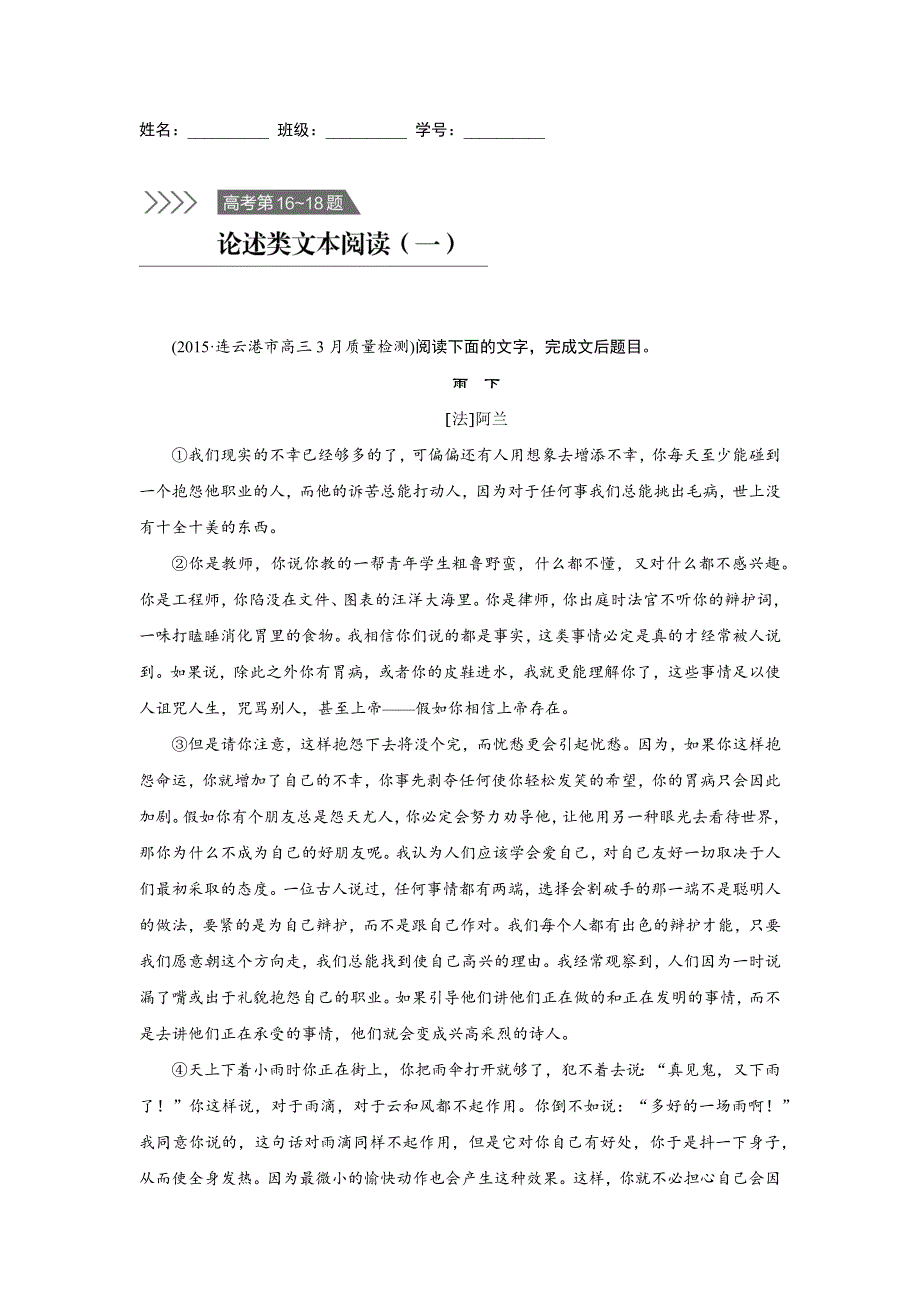 姓名：__________ 班级：__________ 学号：__________

高考第16~18题

论述类文本阅读（一）

(2015·连云港市高三3月质量检测)阅读下面的文字，完成文后题目。

雨 下

[法]阿兰

①我们现实的不幸已经够多的了，可偏偏还有人用想象去增添不幸，你每天至少能碰到一个抱怨他职业的人，而他的诉苦总能打动人，因为对于任何事我们总能挑出毛病，世上没有十全十美的东西。

②你是教师，你说你教的一帮青年学生粗鲁野蛮，什么都不懂，又对什么都不感兴趣。你是工程师，你陷没在文件、图表的汪洋大海里。你是律师，你出庭时法官不听你的辩护词，一味打瞌睡消化胃里的食物。我相信你们说的都是事实，这类事情必定是真的才经常被人说到。如果说，除此之外你有胃病，或者你的皮鞋进水，我就更能理解你了，这些事情足以使人诅咒人生，咒骂别人，甚至上帝——假如你相信上帝存在。

③但是请你注意，这样抱怨下去将没个完，而忧愁更会引起忧愁。因为，如果你这样抱怨命运，你就增加了自己的不幸，你事先剥夺任何使你轻松发笑的希望，你的胃病只会因此加剧。假如你有个朋友总是怨天尤人，你必定会努力劝导他，让他用另一种眼光去看待世界，那你为什么不成为自己的好朋友呢。我认为人们应该学会爱自己，对自己友好一切取决于人们最初采取的态度。一位古人说过，任何事情都有两端，选择会割破手的那一端不是聪明人的做法，要紧的是为自己辩护，而不是跟自己作对。我们每个人都有出色的辩护才能，只要我们愿意朝这个方向走，我们总能找到使自己高兴的理由。我经常观察到，人们因为一时说漏了嘴或出于礼貌抱怨自己的职业。如果引导他们讲他们正在做的和正在发明的事情，而不是去讲他们正在承受的事情，他们就会变成兴高采烈的诗人。

④天上下着小雨时你正在街上，你把雨伞打开就够了，犯不着去说：“真见鬼，又下雨了！”你这样说，对于雨滴，对于云和风都不起作用。你倒不如说：“多好的一场雨啊！”我同意你说的，这句话对雨滴同样不起作用，但是它对你自己有好处，你于是抖一下身子，从而使全身发热。因为最微小的愉快动作也会产生这种效果。这样，你就不必担心自己会因